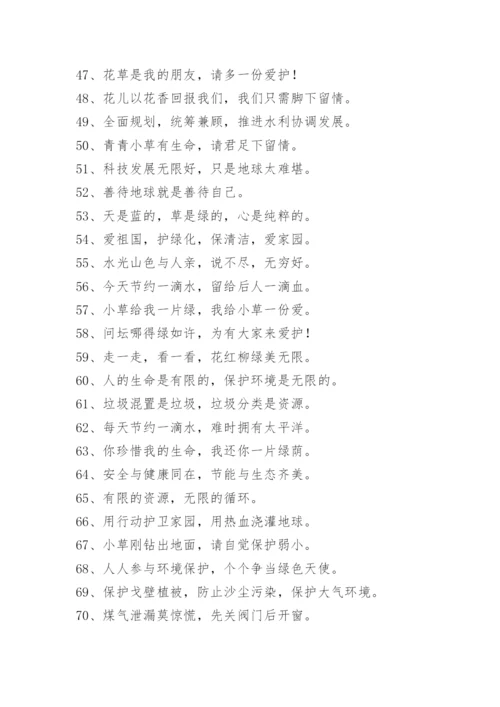 47、花草是我的朋友，请多一份爱护！

48、花儿以花香回报我们，我们只需脚下留情。

49、全面规划，统筹兼顾，推进水利协调发展。

50、青青小草有生命，请君足下留情。

51、科技发展无限好，只是地球太难堪。

52、善待地球就是善待自己。

53、天是蓝的，草是绿的，心是纯粹的。

54、爱祖国，护绿化，保清洁，爱家园。

55、水光山色与人亲，说不尽，无穷好。

56、今天节约一滴水，留给后人一滴血。

57、小草给我一片绿，我给小草一份爱。

58、问坛哪得绿如许，为有大家来爱护！

59、走一走，看一看，花红柳绿美无限。

60、人的生命是有限的，保护环境是无限的。

61、垃圾混置是垃圾，垃圾分类是资源。

62、每天节约一滴水，难时拥有太平洋。

63、你珍惜我的生命，我还你一片绿荫。

64、安全与健康同在，节能与生态齐美。

65、有限的资源，无限的循环。

66、用行动护卫家园，用热血浇灌地球。

67、小草刚钻出地面，请自觉保护弱小。

68、人人参与环境保护，个个争当绿色天使。

69、保护戈壁植被，防止沙尘污染，保护大气环境。

70、煤气泄漏莫惊慌，先关阀门后开窗。